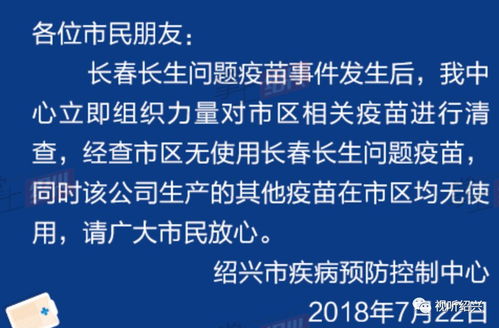 各位市民朋友：

长春长生问题疫苗事件发生后，我中心立即组织力量对市区相关疫苗进行清查，经查市区无使用长春长生问题疫苗，同时该公司生产的其他疫苗在市区均无使用，请广大市民放心。

绍兴市疾病预防控制中心

2018年7月22日

视听绍兴